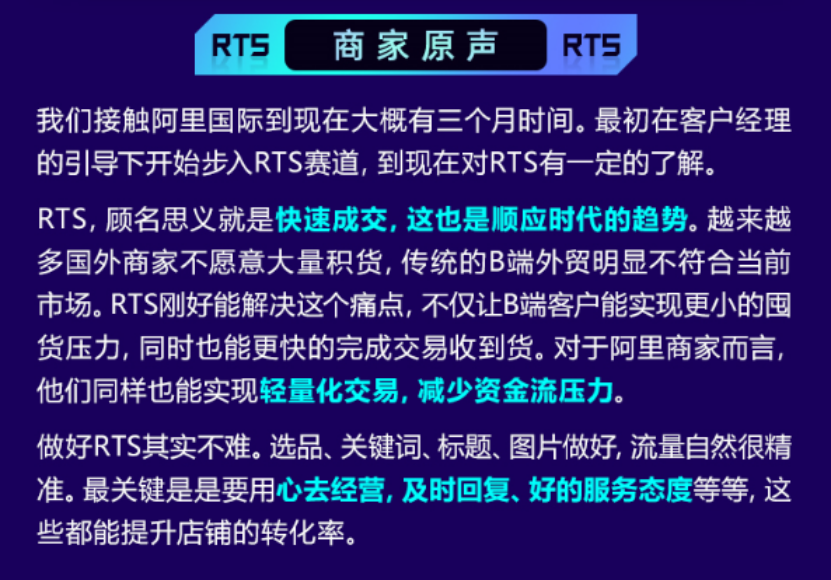 RTS 商家原声 RTS

我们接触阿里国际到现在大概有三个月时间。最初在客户经理的引导下开始步入RTS赛道，到现在对RTS有一定的了解。

RTS，顾名思义就是快速成交，这也是顺应时代的趋势。越来越多国外商家不愿意大量积货，传统的B端外贸明显不符合当前市场。RTS刚好能解决这个痛点，不仅让B端客户能实现更小的囤货压力，同时也能更快的完成交易收到货。对于阿里商家而言，他们同样也能实现轻量化交易，减少资金流压力。

做好RTS其实不难。选品、关键词、标题、图片做好，流量自然很精准。最关键是是要用心去经营，及时回复、好的服务态度等等，这些都能提升店铺的转化率。